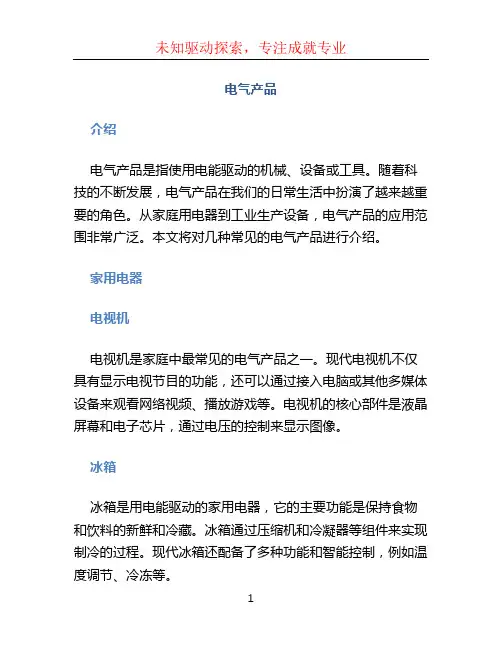 未知驱动探索，专注成就专业

电气产品

介绍

电气产品是指使用电能驱动的机械、设备或工具。随着科技的不断发展，电气产品在我们的日常生活中扮演了越来越重要的角色。从家庭用电器到工业生产设备，电气产品的应用范围非常广泛。本文将对几种常见的电气产品进行介绍。

家用电器

电视机

电视机是家庭中最常见的电气产品之一。现代电视机不仅具有显示电视节目的功能，还可以通过接入电脑或其他多媒体设备来观看网络视频、播放游戏等。电视机的核心部件是液晶屏幕和电子芯片，通过电压的控制来显示图像。

冰箱

冰箱是用电能驱动的家用电器，它的主要功能是保持食物和饮料的新鲜和冷藏。冰箱通过压缩机和冷凝器等组件来实现制冷的过程。现代冰箱还配备了多种功能和智能控制，例如温度调节、冷冻等。

1